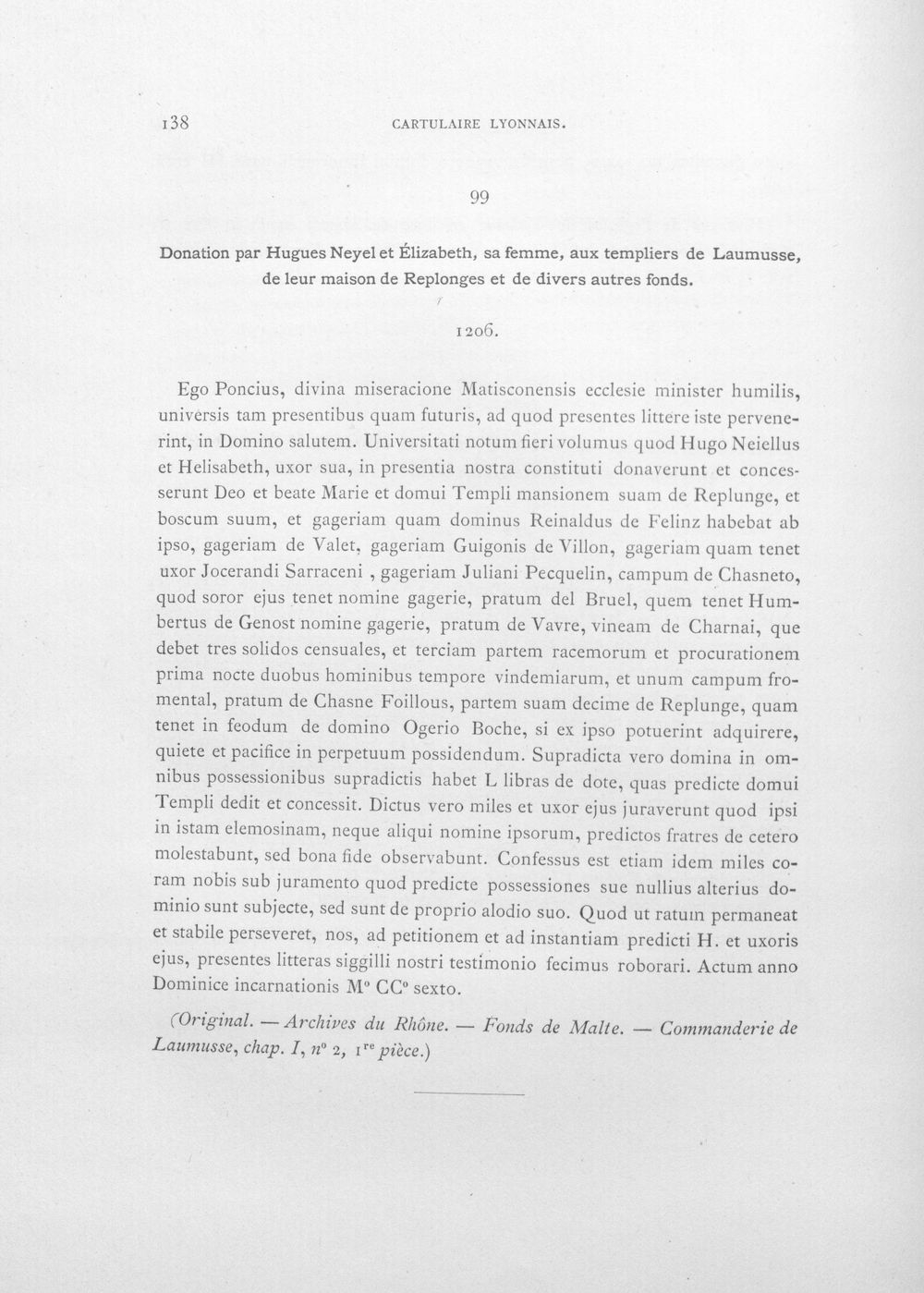 138 CARTULAIRE LYONNAIS.

99

Donation par Hugues Neyel et Élizabeth, sa femme, aux templiers de Laumusse, de leur maison de Replonges et de divers autres fonds.

1206.

Ego Poncius, divina miseracione Matisconensis ecclesie minister humilis, universis tam presentibus quam futuris, ad quod presentes littere iste pervenerint, in Domino salutem. Universitati notum fieri volumus quod Hugo Neiellus et Helisabeth, uxor sua, in presentia nostra constituti donaverunt et concesserunt Deo et beate Marie et domui Templi mansionem suam de Replunge, et boscum suum, et gageriam quam dominus Reinaldus de Felinz habebat ab ipso, gageriam de Valet, gageriam Guigonis de Villon, gageriam quam tenet uxor Jocerandi Sarraceni , gageriam Juliani Pecquelin, campum de Chasneto, quod soror ejus tenet nomine gagerie, pratum del Bruel, quem tenet Humbertus de Genost nomine gagerie, pratum de Vavre, vineam de Charnai, que debet tres solidos censuales, et terciam partem racemorum et procurationem prima nocte duobus hominibus tempore vindemiarum, et unum campum fromental, pratum de Chasne Foillous, partem suam decime de Replunge, quam tenet in feodum de domino Ogerio Boche, si ex ipso potuerint adquirere, quiete et pacifice in perpetuum possidendum. Supradicta vero domina in omnibus possessionibus supradictis habet L libras de dote, quas predicte domui Templi dedit et concessit. Dictus vero miles et uxor ejus juraverunt quod ipsi in istam elemosinam, neque aliqui nomine ipsorum, predictos fratres de cetero molestabunt, sed bona fide observabunt. Confessus est etiam idem miles coram nobis sub juramento quod predicte possessiones sue nullius alterius dominio sunt subjecte, sed sunt de proprio alodio suo. Quod ut ratum permaneat et stabile perseveret, nos, ad petitionem et ad instantiam predicti H. et uxoris ejus, presentes litteras siggilli nostri testimonio fecimus roborari. Actum anno Dominice incarnationis M° CC° sexto.

(Original. — Archives du Rhône. — Fonds de Malte. — Commanderie de Laumusse, chap. I, n° 2, 1re pièce.)